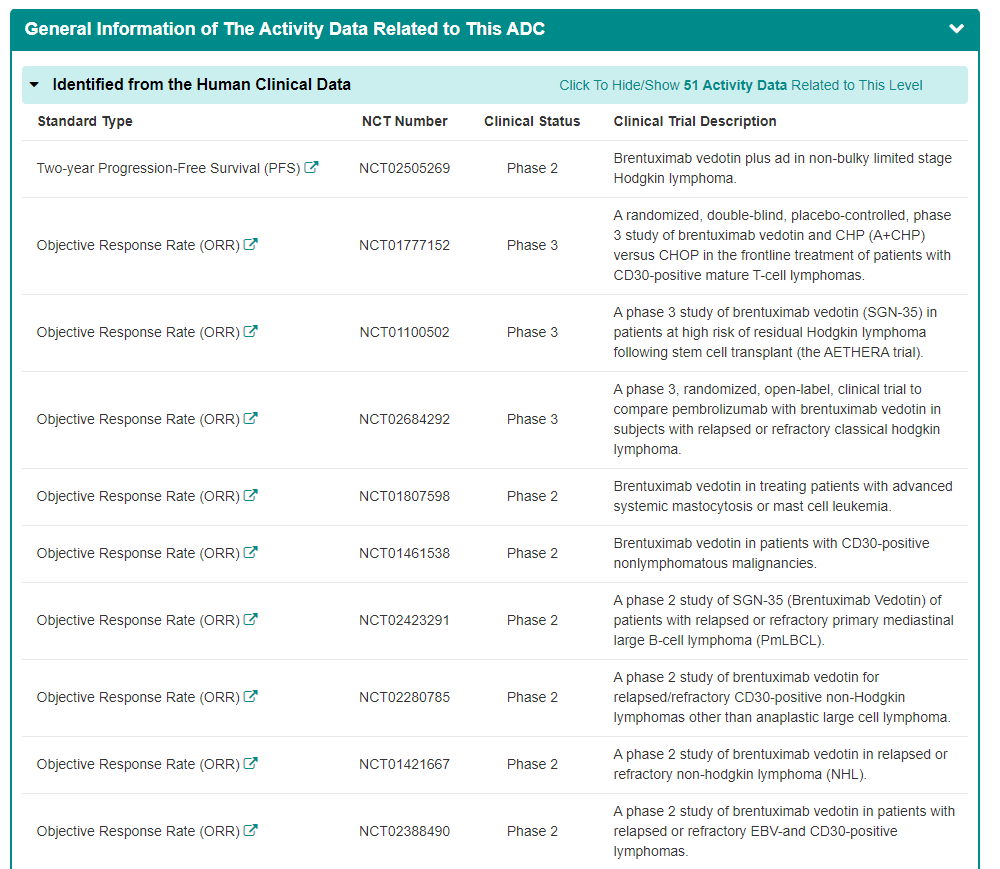 General Information of The Activity Data Related to This ADC

Identified from the Human Clinical Data

Click To Hide/Show 51 Activity Data Related to This Level

| Standard Type | NCT Number | Clinical Status | Clinical Trial Description |
|---|---|---|---|
| Two-year Progression-Free Survival (PFS) | NCT02505269 | Phase 2 | Brentuximab vedotin plus ad in non-bulky limited stage Hodgkin lymphoma. |
| Objective Response Rate (ORR) | NCT01777152 | Phase 3 | A randomized, double-blind, placebo-controlled, phase 3 study of brentuximab vedotin and CHP (A+CHP) versus CHOP in the frontline treatment of patients with CD30-positive mature T-cell lymphomas. |
| Objective Response Rate (ORR) | NCT01100502 | Phase 3 | A phase 3 study of brentuximab vedotin (SGN-35) in patients at high risk of residual Hodgkin lymphoma following stem cell transplant (the AETHERA trial). |
| Objective Response Rate (ORR) | NCT02684292 | Phase 3 | A phase 3, randomized, open-label, clinical trial to compare pembrolizumab with brentuximab vedotin in subjects with relapsed or refractory classical hodgkin lymphoma. |
| Objective Response Rate (ORR) | NCT01807598 | Phase 2 | Brentuximab vedotin in treating patients with advanced systemic mastocytosis or mast cell leukemia. |
| Objective Response Rate (ORR) | NCT01461538 | Phase 2 | Brentuximab vedotin in patients with CD30-positive nonlymphomatous malignancies. |
| Objective Response Rate (ORR) | NCT02423291 | Phase 2 | A phase 2 study of SGN-35 (Brentuximab Vedotin) of patients with relapsed or refractory primary mediastinal large B-cell lymphoma (PmLBCL). |
| Objective Response Rate (ORR) | NCT02280785 | Phase 2 | A phase 2 study of brentuximab vedotin for relapsed/refractory CD30-positive non-Hodgkin lymphomas other than anaplastic large cell lymphoma. |
| Objective Response Rate (ORR) | NCT01421667 | Phase 2 | A phase 2 study of brentuximab vedotin in relapsed or refractory non-hodgkin lymphoma (NHL). |
| Objective Response Rate (ORR) | NCT02388490 | Phase 2 | A phase 2 study of brentuximab vedotin in patients with relapsed or refractory EBV-and CD30-positive lymphomas. |